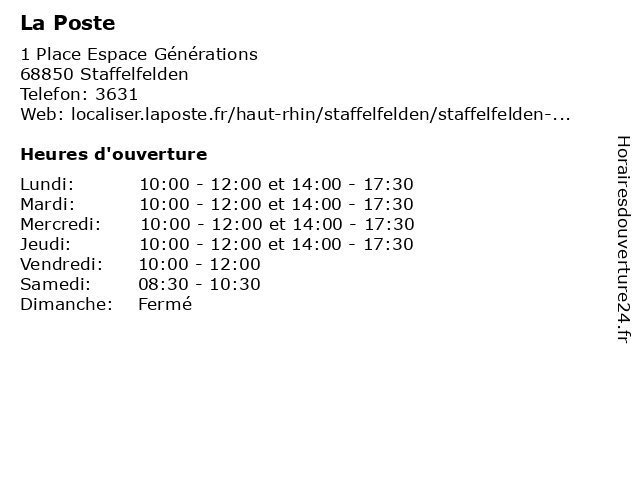 La Poste

1 Place Espace Générations
68850 Staffelfelden
Telefon: 3631
Web: localiser.laposte.fr/haut-rhin/staffelfelden/staffelfelden-...

Heures d'ouverture

| | |
|---|---|
| Lundi: | 10:00 - 12:00 et 14:00 - 17:30 |
| Mardi: | 10:00 - 12:00 et 14:00 - 17:30 |
| Mercredi: | 10:00 - 12:00 et 14:00 - 17:30 |
| Jeudi: | 10:00 - 12:00 et 14:00 - 17:30 |
| Vendredi: | 10:00 - 12:00 |
| Samedi: | 08:30 - 10:30 |
| Dimanche: | Fermé |

Horairesdouverture24.fr